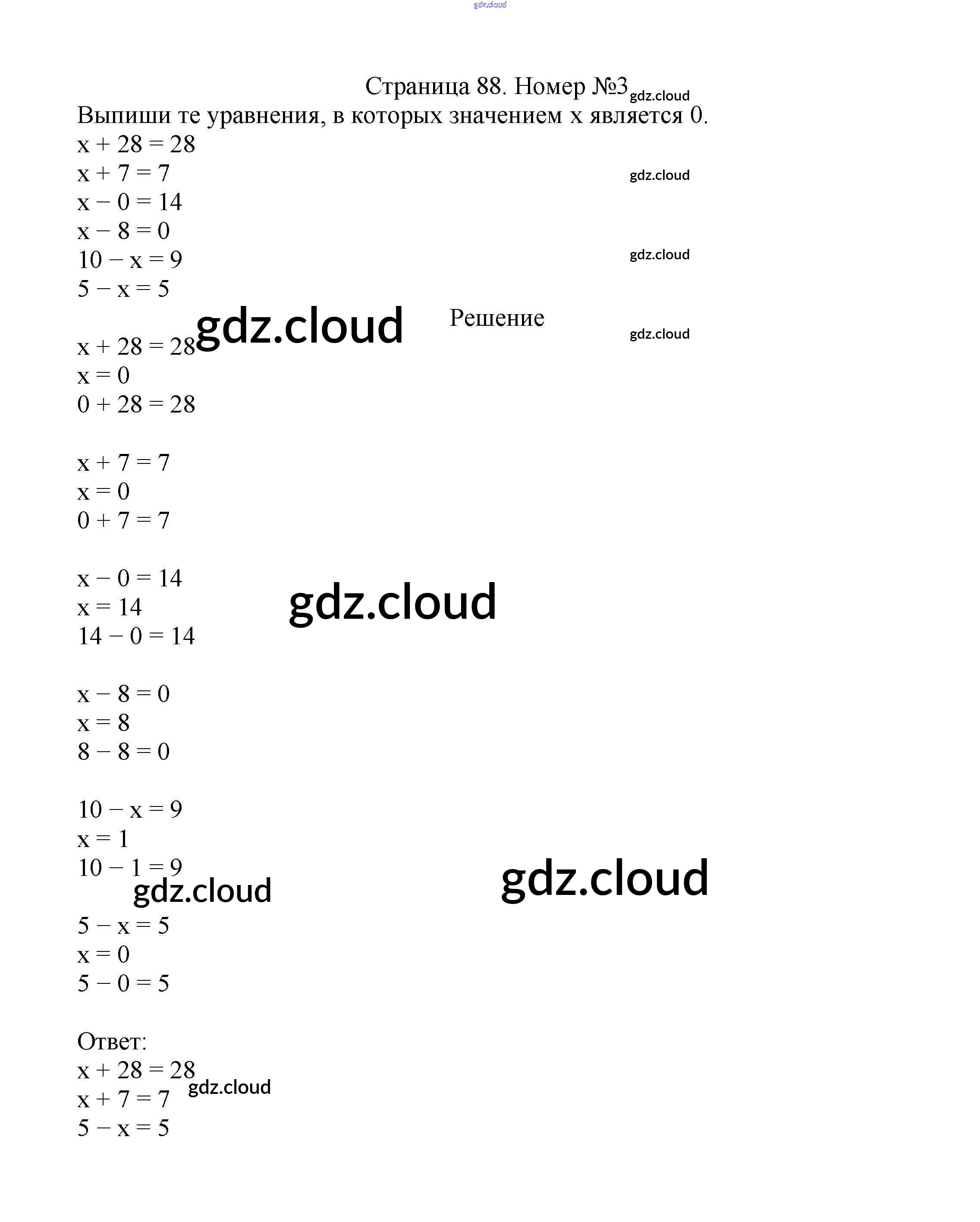 gdz.cloud

Страница 88. Номер №3 gdz.cloud

Выпиши те уравнения, в которых значением x является 0.

$x + 28 = 28$
$x + 7 = 7$ gdz.cloud
$x - 0 = 14$
$x - 8 = 0$
$10 - x = 9$ gdz.cloud
$5 - x = 5$

gdz.cloud Решение gdz.cloud

$x + 28 = 28$
$x = 0$
$0 + 28 = 28$

$x + 7 = 7$
$x = 0$
$0 + 7 = 7$

$x - 0 = 14$
$x = 14$ gdz.cloud
$14 - 0 = 14$

$x - 8 = 0$
$x = 8$
$8 - 8 = 0$

$10 - x = 9$
$x = 1$
$10 - 1 = 9$
gdz.cloud gdz.cloud

$5 - x = 5$
$x = 0$
$5 - 0 = 5$

Ответ:
$x + 28 = 28$
gdz.cloud
$x + 7 = 7$
$5 - x = 5$